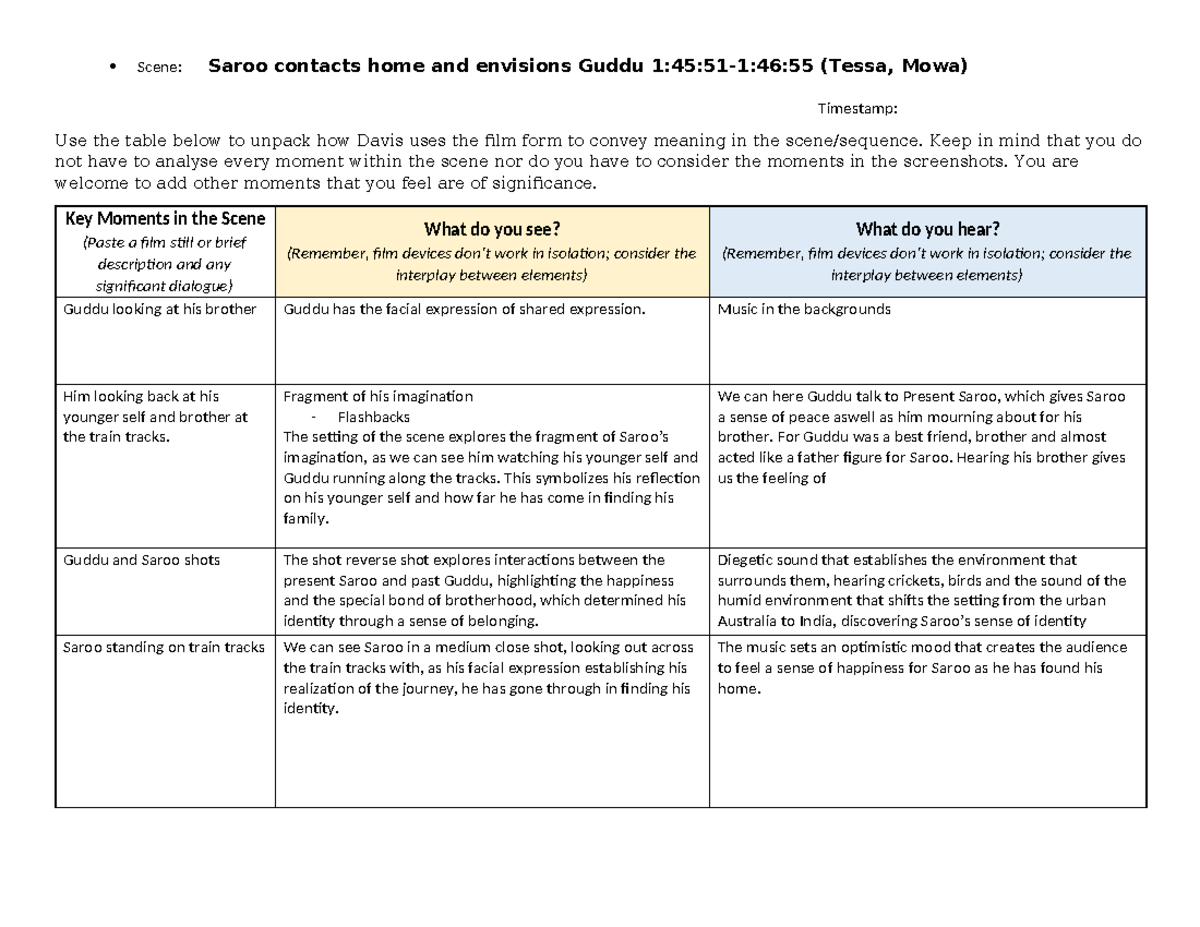 • Scene: Saroo contacts home and envisions Guddu 1:45:51-1:46:55 (Tessa, Mowa)

Timestamp:

Use the table below to unpack how Davis uses the film form to convey meaning in the scene/sequence. Keep in mind that you do not have to analyse every moment within the scene nor do you have to consider the moments in the screenshots. You are welcome to add other moments that you feel are of significance.

| Key Moments in the Scene (Paste a film still or brief description and any significant dialogue) | What do you see? (Remember, film devices don't work in isolation; consider the interplay between elements) | What do you hear? (Remember, film devices don't work in isolation; consider the interplay between elements) |
|---|---|---|
| Guddu looking at his brother | Guddu has the facial expression of shared expression. | Music in the backgrounds |
| Him looking back at his younger self and brother at the train tracks. | Fragment of his imagination - Flashbacks The setting of the scene explores the fragment of Saroo's imagination, as we can see him watching his younger self and Guddu running along the tracks. This symbolizes his reflection on his younger self and how far he has come in finding his family. | We can here Guddu talk to Present Saroo, which gives Saroo a sense of peace aswell as him mourning about for his brother. For Guddu was a best friend, brother and almost acted like a father figure for Saroo. Hearing his brother gives us the feeling of |
| Guddu and Saroo shots | The shot reverse shot explores interactions between the present Saroo and past Guddu, highlighting the happiness and the special bond of brotherhood, which determined his identity through a sense of belonging. | Diegetic sound that establishes the environment that surrounds them, hearing crickets, birds and the sound of the humid environment that shifts the setting from the urban Australia to India, discovering Saroo's sense of identity |
| Saroo standing on train tracks | We can see Saroo in a medium close shot, looking out across the train tracks with, as his facial expression establishing his realization of the journey, he has gone through in finding his identity. | The music sets an optimistic mood that creates the audience to feel a sense of happiness for Saroo as he has found his home. |